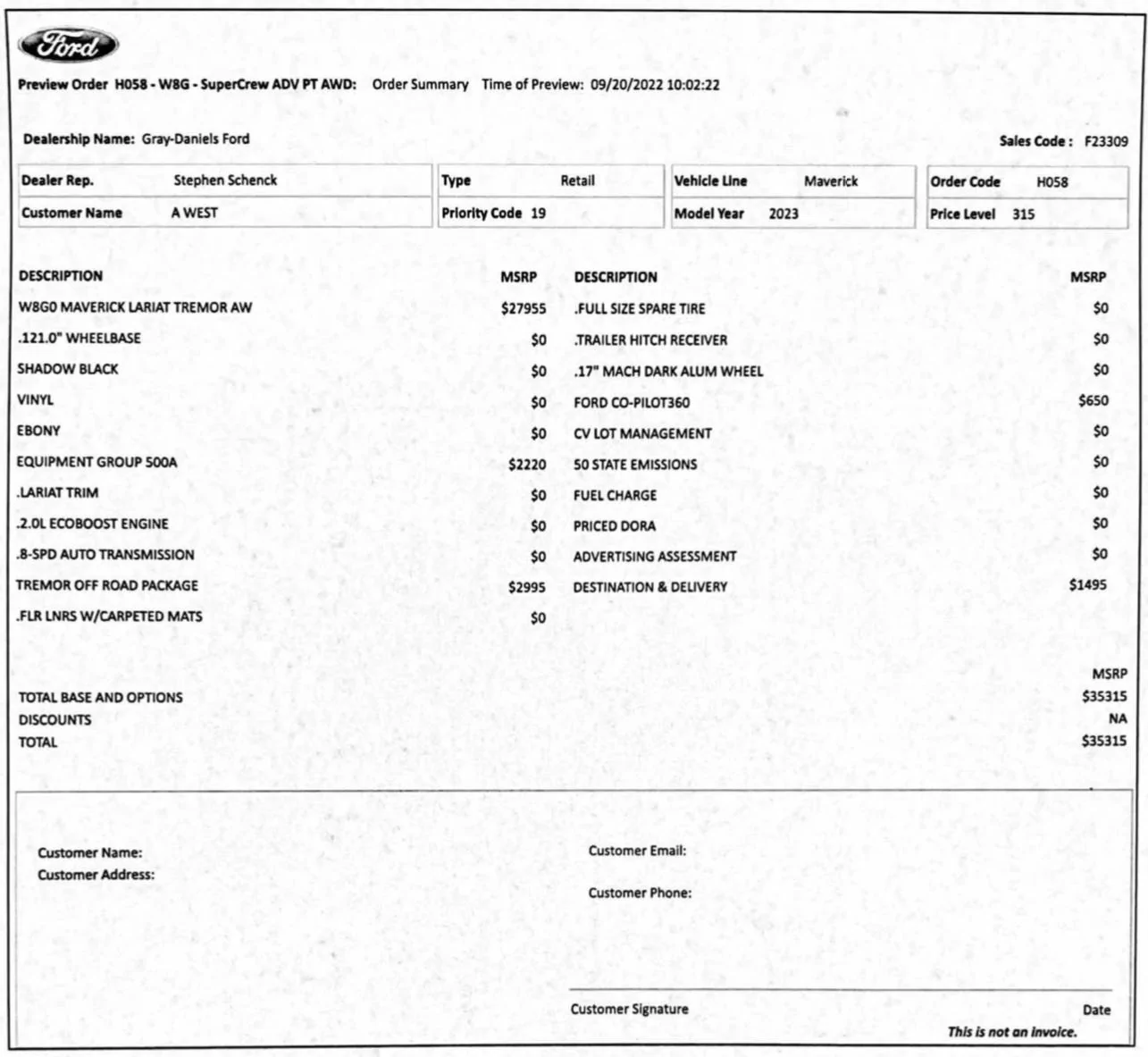 Ford

Preview Order H058 - W8G - SuperCrew ADV PT AWD: Order Summary Time of Preview: 09/20/2022 10:02:22

Dealership Name: Gray-Daniels Ford

Sales Code : F23309

| Dealer Rep. | Stephen Schenck |
|---|---|
| Customer Name | A WEST |

| Type | Retail |
|---|---|
| Priority Code | 19 |

| Vehicle Line | Maverick |
|---|---|
| Model Year | 2023 |

| Order Code | H058 |
|---|---|
| Price Level | 315 |

| DESCRIPTION | MSRP |
|---|---|
| W8G0 MAVERICK LARIAT TREMOR AW | $27955 |
| .121.0" WHEELBASE | $0 |
| SHADOW BLACK | $0 |
| VINYL | $0 |
| EBONY | $0 |
| EQUIPMENT GROUP 500A | $2220 |
| .LARIAT TRIM | $0 |
| .2.0L ECOBOOST ENGINE | $0 |
| .8-SPD AUTO TRANSMISSION | $0 |
| TREMOR OFF ROAD PACKAGE | $2995 |
| .FLR LNRS W/CARPETED MATS | $0 |

| DESCRIPTION | MSRP |
|---|---|
| .FULL SIZE SPARE TIRE | $0 |
| .TRAILER HITCH RECEIVER | $0 |
| .17" MACH DARK ALUM WHEEL | $0 |
| FORD CO-PILOT360 | $650 |
| CV LOT MANAGEMENT | $0 |
| 50 STATE EMISSIONS | $0 |
| FUEL CHARGE | $0 |
| PRICED DORA | $0 |
| ADVERTISING ASSESSMENT | $0 |
| DESTINATION & DELIVERY | $1495 |

| | MSRP |
|---|---|
| TOTAL BASE AND OPTIONS | $35315 |
| DISCOUNTS | NA |
| TOTAL | $35315 |

Customer Name:
Customer Address:

Customer Email:

Customer Phone:

Customer Signature

Date

This is not an invoice.